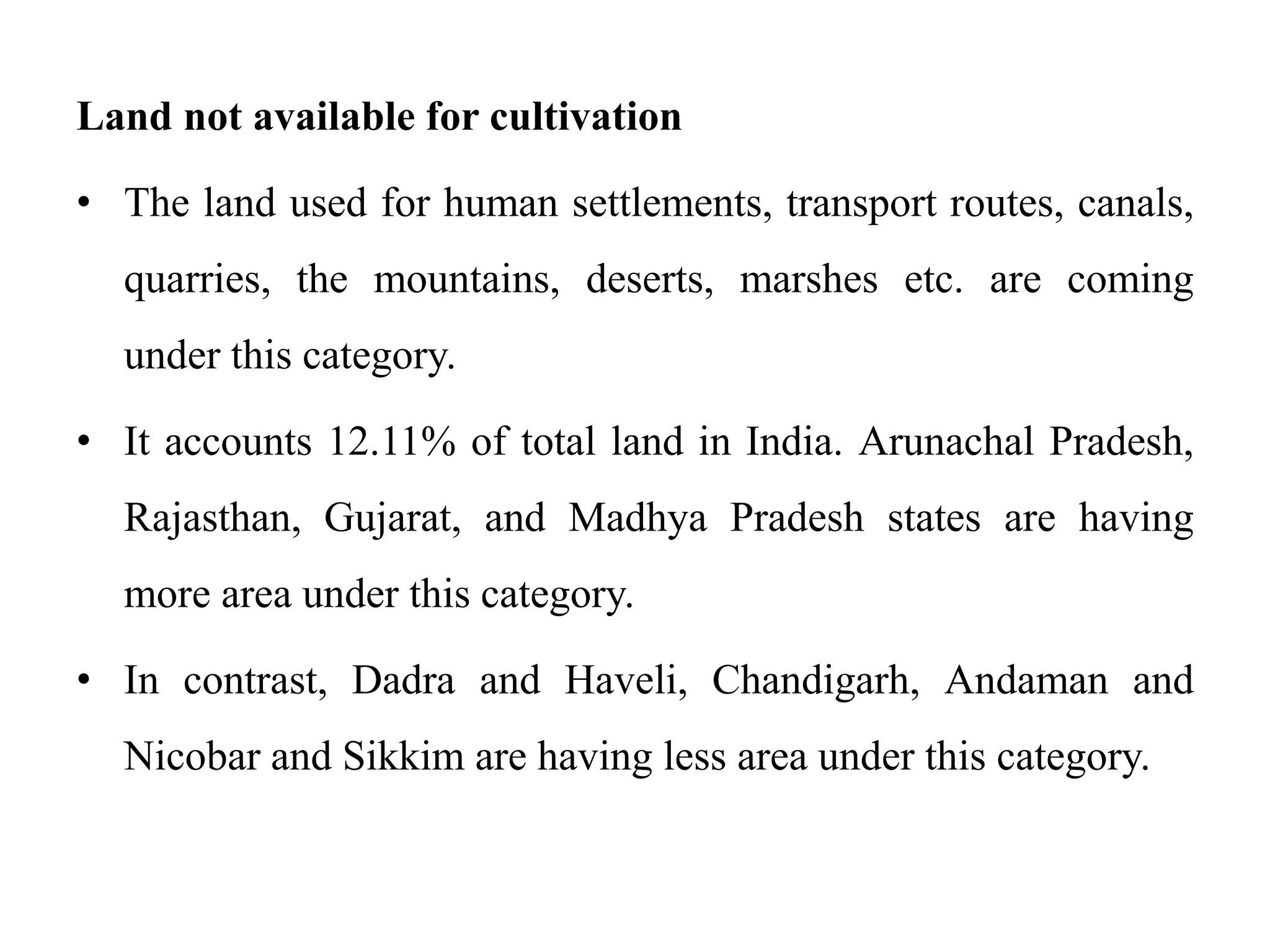 Land not available for cultivation

• The land used for human settlements, transport routes, canals, quarries, the mountains, deserts, marshes etc. are coming under this category.

• It accounts 12.11% of total land in India. Arunachal Pradesh, Rajasthan, Gujarat, and Madhya Pradesh states are having more area under this category.

• In contrast, Dadra and Haveli, Chandigarh, Andaman and Nicobar and Sikkim are having less area under this category.